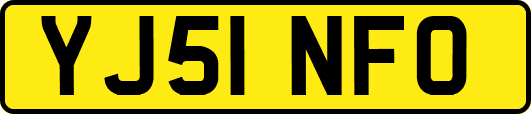 YJ51 NFO